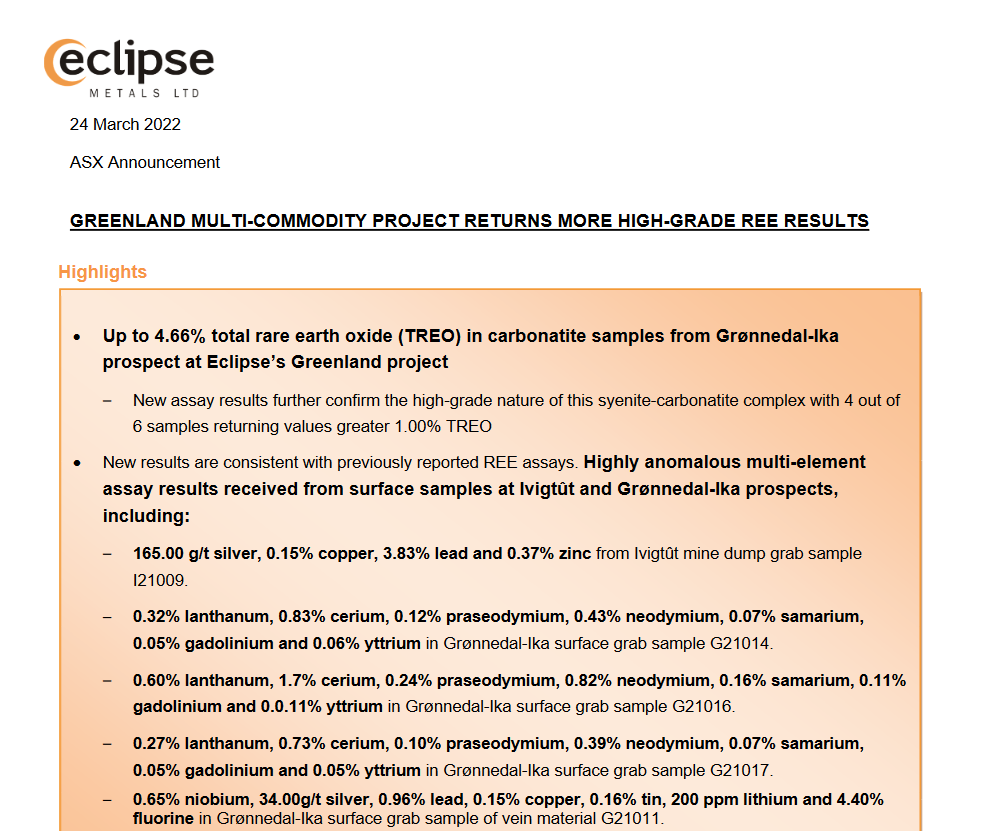 eclipse
METALS LTD

24 March 2022

ASX Announcement

GREENLAND MULTI-COMMODITY PROJECT RETURNS MORE HIGH-GRADE REE RESULTS

Highlights

• Up to 4.66% total rare earth oxide (TREO) in carbonatite samples from Grønnedal-Ika prospect at Eclipse's Greenland project

– New assay results further confirm the high-grade nature of this syenite-carbonatite complex with 4 out of 6 samples returning values greater 1.00% TREO

• New results are consistent with previously reported REE assays. Highly anomalous multi-element assay results received from surface samples at Ivigtût and Grønnedal-Ika prospects, including:

– 165.00 g/t silver, 0.15% copper, 3.83% lead and 0.37% zinc from Ivigtût mine dump grab sample I21009.

– 0.32% lanthanum, 0.83% cerium, 0.12% praseodymium, 0.43% neodymium, 0.07% samarium, 0.05% gadolinium and 0.06% yttrium in Grønnedal-Ika surface grab sample G21014.

– 0.60% lanthanum, 1.7% cerium, 0.24% praseodymium, 0.82% neodymium, 0.16% samarium, 0.11% gadolinium and 0.0.11% yttrium in Grønnedal-Ika surface grab sample G21016.

– 0.27% lanthanum, 0.73% cerium, 0.10% praseodymium, 0.39% neodymium, 0.07% samarium, 0.05% gadolinium and 0.05% yttrium in Grønnedal-Ika surface grab sample G21017.

– 0.65% niobium, 34.00g/t silver, 0.96% lead, 0.15% copper, 0.16% tin, 200 ppm lithium and 4.40% fluorine in Grønnedal-Ika surface grab sample of vein material G21011.